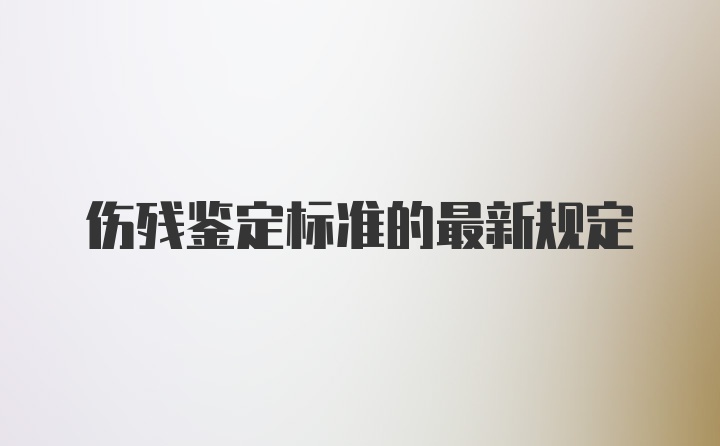 伤残鉴定标准的最新规定